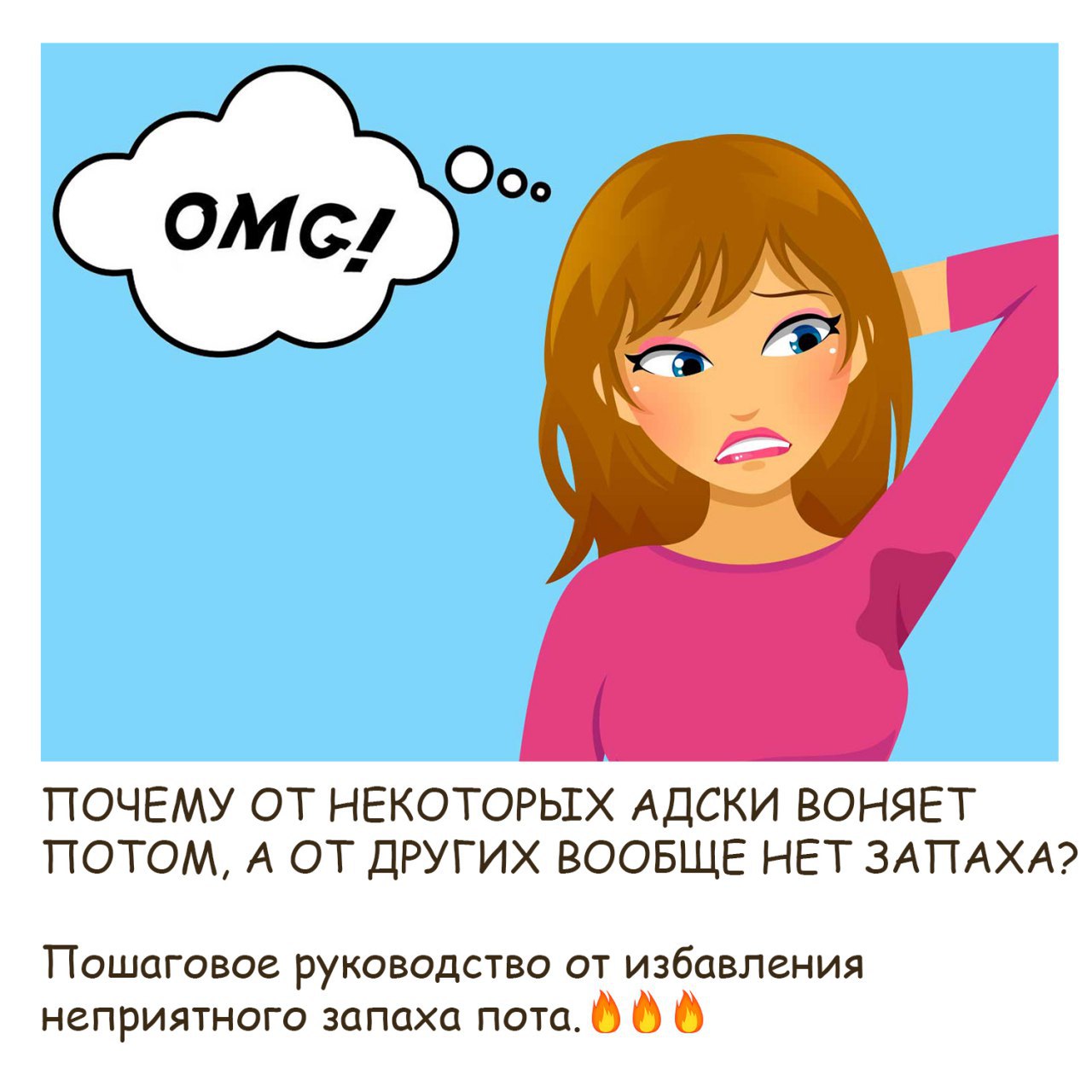 OMG!

ПОЧЕМУ ОТ НЕКОТОРЫХ АДСКИ ВОНЯЕТ ПОТОМ, А ОТ ДРУГИХ ВООБЩЕ НЕТ ЗАПАХА?

Пошаговое руководство от избавления неприятного запаха пота.🔥🔥🔥